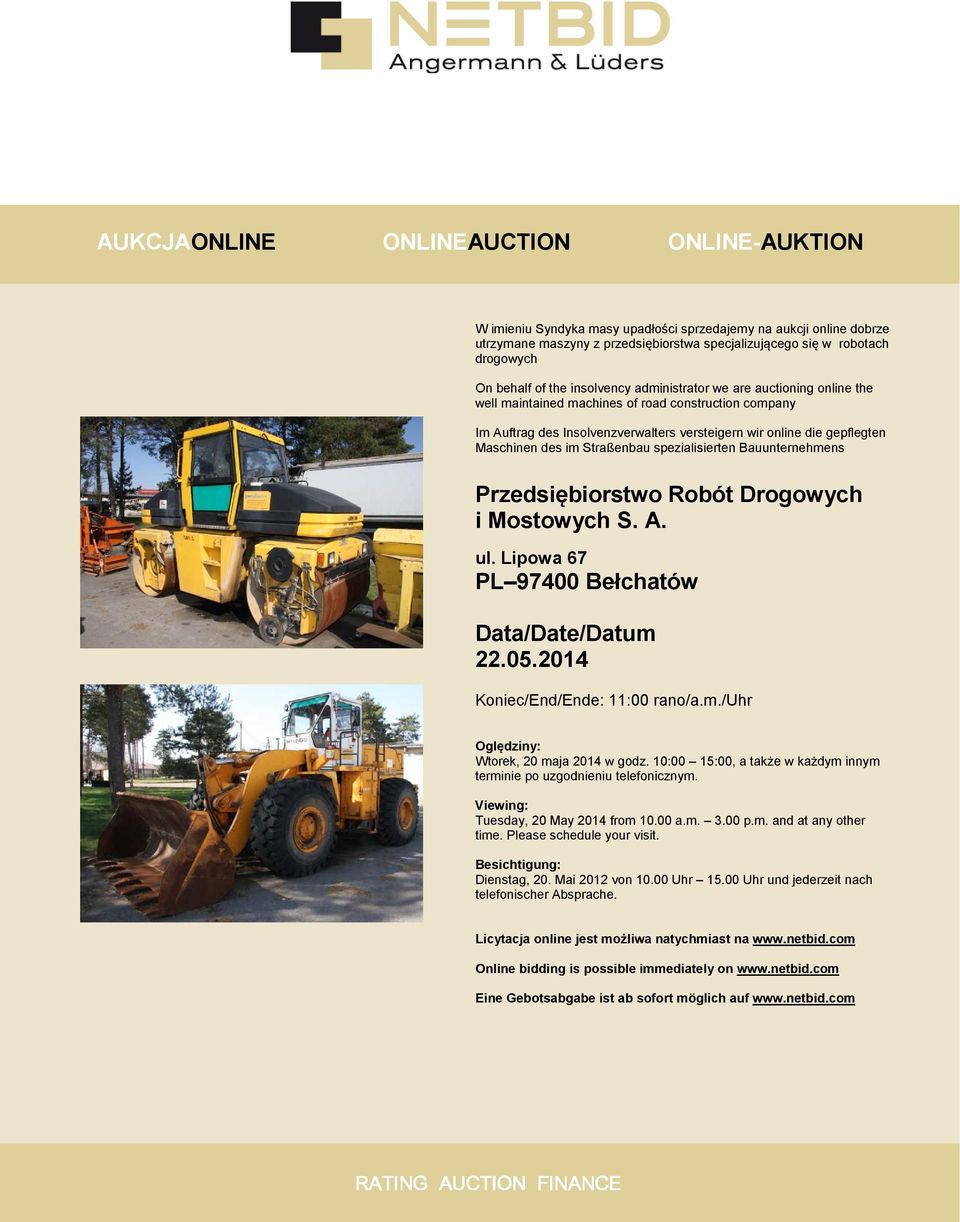 NETBID
Angermann & Lüders

AUKCJAONLINE ONLINEAUCTION ONLINE-AUKTION

W imieniu Syndyka masy upadłości sprzedajemy na aukcji online dobrze utrzymane maszyny z przedsiębiorstwa specjalizującego się w robotach drogowych

On behalf of the insolvency administrator we are auctioning online the well maintained machines of road construction company

Im Auftrag des Insolvenzverwalters versteigern wir online die gepflegten Maschinen des im Straßenbau spezialisierten Bauunternehmens

Przedsiębiorstwo Robót Drogowych i Mostowych S. A.

ul. Lipowa 67
PL–97400 Bełchatów

Data/Date/Datum
22.05.2014

Koniec/End/Ende: 11:00 rano/a.m./Uhr

Oględziny:
Wtorek, 20 maja 2014 w godz. 10:00 – 15:00, a także w każdym innym terminie po uzgodnieniu telefonicznym.

Viewing:
Tuesday, 20 May 2014 from 10.00 a.m. – 3.00 p.m. and at any other time. Please schedule your visit.

Besichtigung:
Dienstag, 20. Mai 2012 von 10.00 Uhr – 15.00 Uhr und jederzeit nach telefonischer Absprache.

Licytacja online jest możliwa natychmiast na www.netbid.com

Online bidding is possible immediately on www.netbid.com

Eine Gebotsabgabe ist ab sofort möglich auf www.netbid.com

RATING AUCTION FINANCE